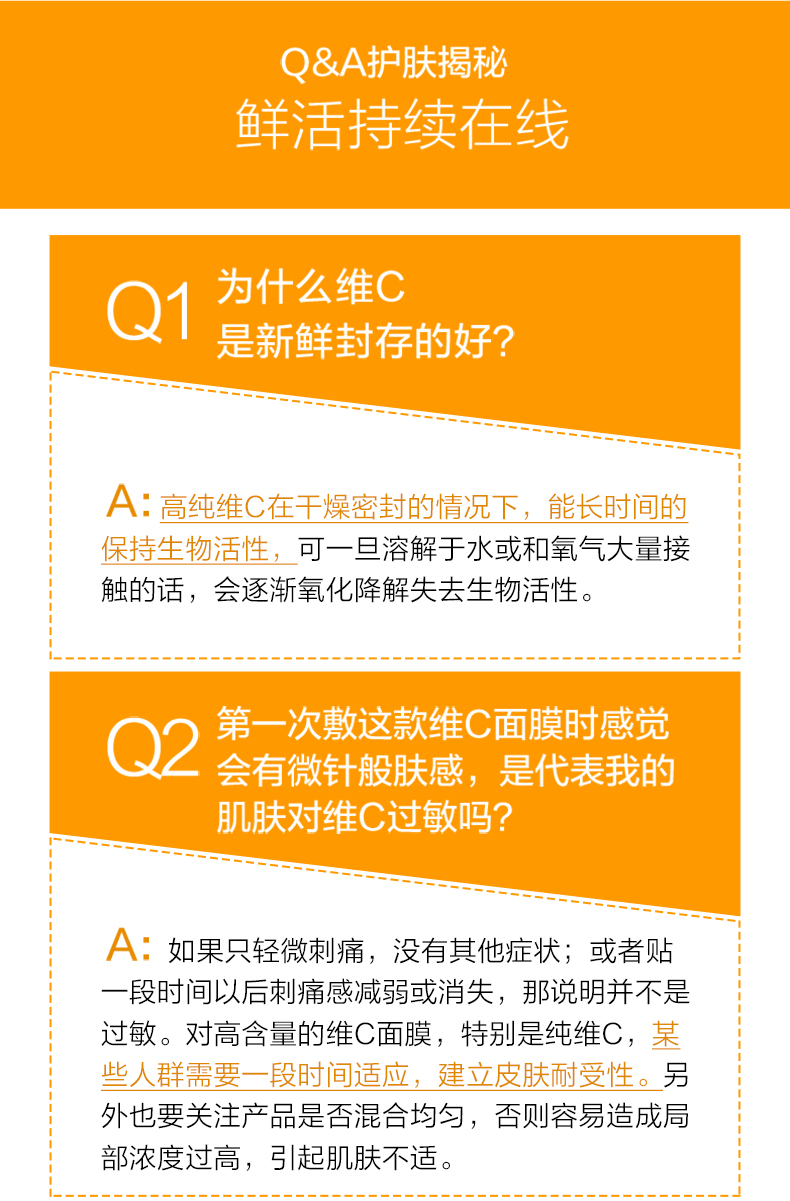 Q&A护肤揭秘
鲜活持续在线

Q1 为什么维C
是新鲜封存的好?

A: 高纯维C在干燥密封的情况下，能长时间的保持生物活性，可一旦溶解于水或和氧气大量接触的话，会逐渐氧化降解失去生物活性。

Q2 第一次敷这款维C面膜时感觉
会有微针般肤感，是代表我的
肌肤对维C过敏吗?

A: 如果只轻微刺痛，没有其他症状；或者贴一段时间以后刺痛感减弱或消失，那说明并不是过敏。对高含量的维C面膜，特别是纯维C，某些人群需要一段时间适应，建立皮肤耐受性。另外也要关注产品是否混合均匀，否则容易造成局部浓度过高，引起肌肤不适。